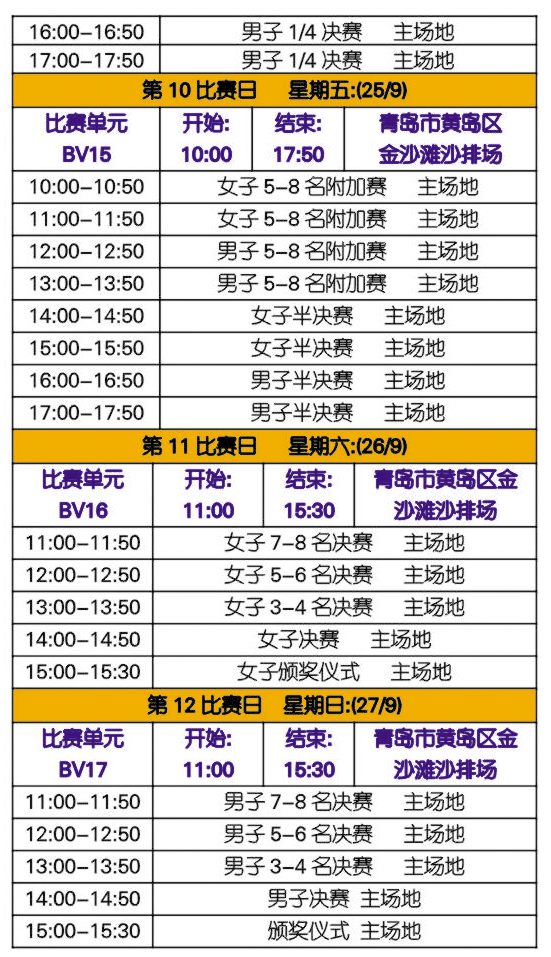 | 16:00-16:50 | 男子1/4决赛　主场地 | | |
|---|---|---|---|
| 17:00-17:50 | 男子1/4决赛　主场地 | | |
| 第10比赛日　星期五:(25/9) | | | |
| 比赛单元 BV15 | 开始: 10:00 | 结束: 17:50 | 青岛市黄岛区金沙滩沙排场 |
| 10:00-10:50 | 女子5-8名附加赛　主场地 | | |
| 11:00-11:50 | 女子5-8名附加赛　主场地 | | |
| 12:00-12:50 | 男子5-8名附加赛　主场地 | | |
| 13:00-13:50 | 男子5-8名附加赛　主场地 | | |
| 14:00-14:50 | 女子半决赛　主场地 | | |
| 15:00-15:50 | 女子半决赛　主场地 | | |
| 16:00-16:50 | 男子半决赛　主场地 | | |
| 17:00-17:50 | 男子半决赛　主场地 | | |
| 第11比赛日　星期六:(26/9) | | | |
| 比赛单元 BV16 | 开始: 11:00 | 结束: 15:30 | 青岛市黄岛区金沙滩沙排场 |
| 11:00-11:50 | 女子7-8名决赛　主场地 | | |
| 12:00-12:50 | 女子5-6名决赛　主场地 | | |
| 13:00-13:50 | 女子3-4名决赛　主场地 | | |
| 14:00-14:50 | 女子决赛　主场地 | | |
| 15:00-15:30 | 女子颁奖仪式　主场地 | | |
| 第12比赛日　星期日:(27/9) | | | |
| 比赛单元 BV17 | 开始: 11:00 | 结束: 15:30 | 青岛市黄岛区金沙滩沙排场 |
| 11:00-11:50 | 男子7-8名决赛　主场地 | | |
| 12:00-12:50 | 男子5-6名决赛　主场地 | | |
| 13:00-13:50 | 男子3-4名决赛　主场地 | | |
| 14:00-14:50 | 男子决赛 主场地 | | |
| 15:00-15:30 | 颁奖仪式 主场地 | | |